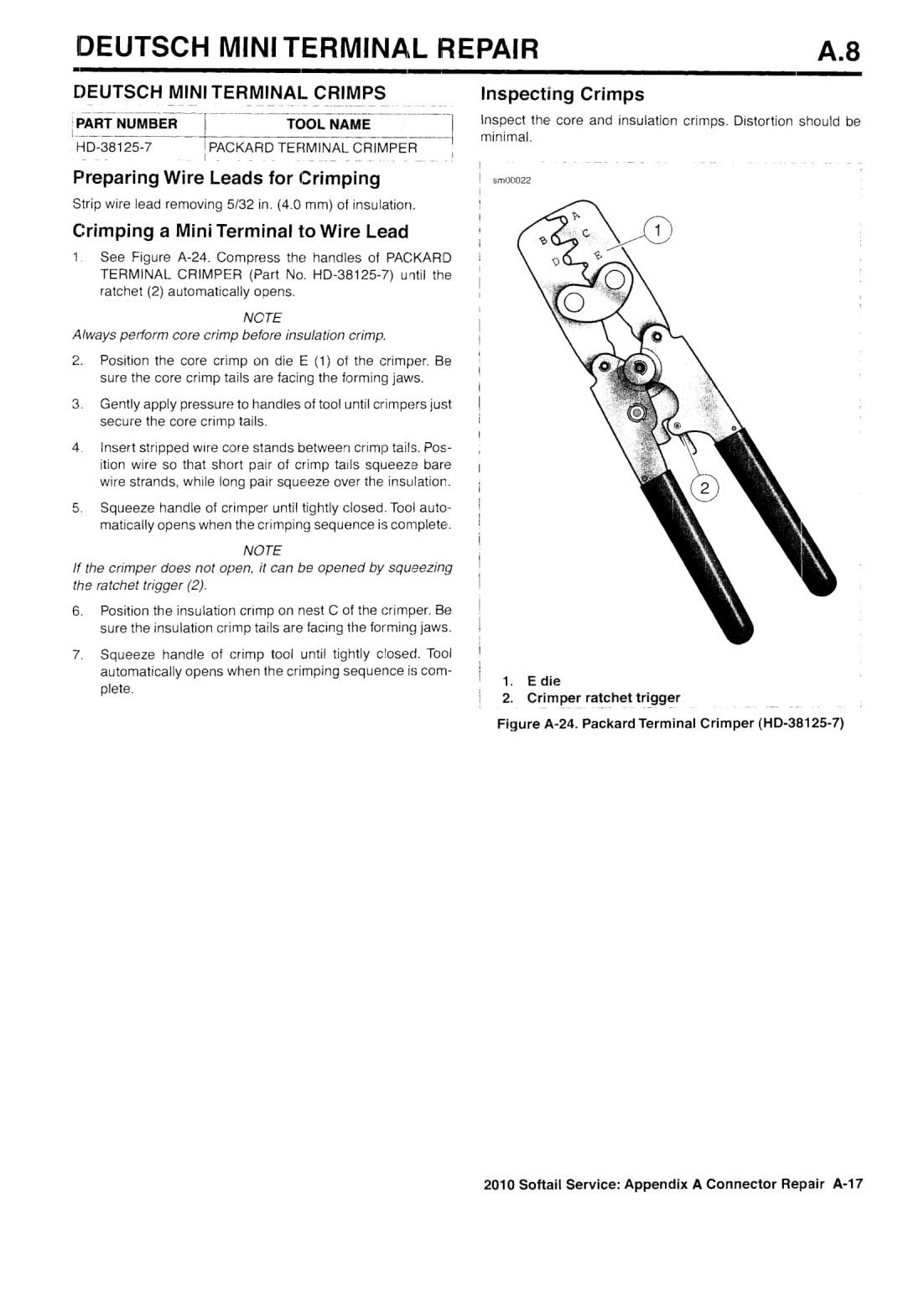 DEUTSCH MINI TERMINAL REPAIR A.8

DEUTSCH MINI TERMINAL CRIMPS

| PART NUMBER | TOOL NAME |
|---|---|
| HD-38125-7 | PACKARD TERMINAL CRIMPER |

Preparing Wire Leads for Crimping

Strip wire lead removing 5/32 in. (4.0 mm) of insulation.

Crimping a Mini Terminal to Wire Lead

1. See Figure A-24. Compress the handles of PACKARD TERMINAL CRIMPER (Part No. HD-38125-7) until the ratchet (2) automatically opens.

NOTE
Always perform core crimp before insulation crimp.

2. Position the core crimp on die E (1) of the crimper. Be sure the core crimp tails are facing the forming jaws.

3. Gently apply pressure to handles of tool until crimpers just secure the core crimp tails.

4. Insert stripped wire core stands between crimp tails. Position wire so that short pair of crimp tails squeeze bare wire strands, while long pair squeeze over the insulation.

5. Squeeze handle of crimper until tightly closed. Tool automatically opens when the crimping sequence is complete.

NOTE
If the crimper does not open, it can be opened by squeezing the ratchet trigger (2).

6. Position the insulation crimp on nest C of the crimper. Be sure the insulation crimp tails are facing the forming jaws.

7. Squeeze handle of crimp tool until tightly closed. Tool automatically opens when the crimping sequence is complete.

Inspecting Crimps

Inspect the core and insulation crimps. Distortion should be minimal.

sm00022

A B C D E 1 2

1. E die
2. Crimper ratchet trigger

Figure A-24. Packard Terminal Crimper (HD-38125-7)

2010 Softail Service: Appendix A Connector Repair A-17